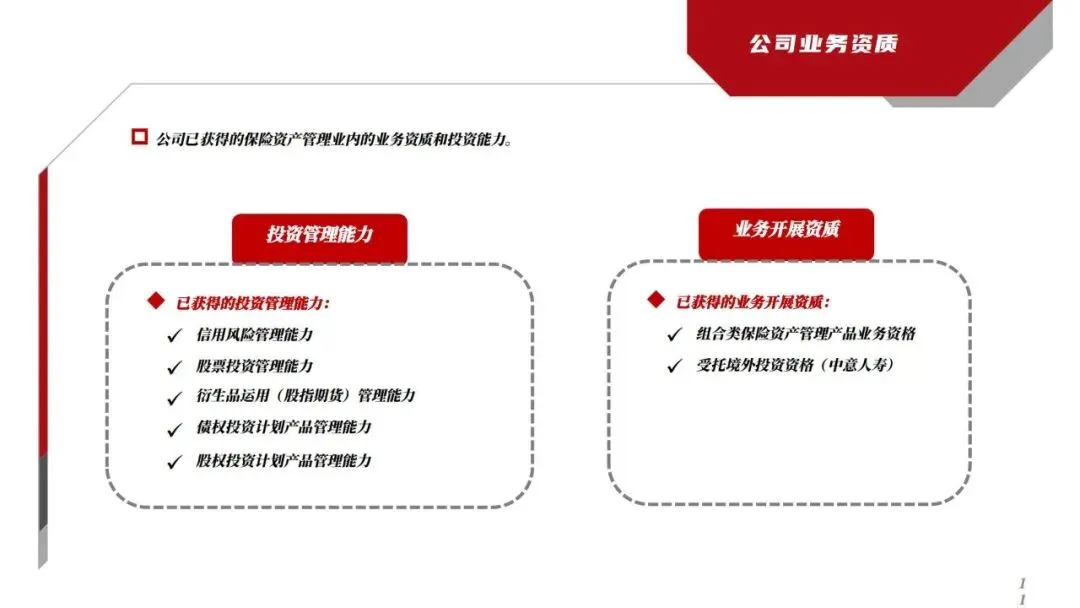 公司业务资质

公司已获得的保险资产管理业内的业务资质和投资能力。

投资管理能力

已获得的投资管理能力:
✓ 信用风险管理能力
✓ 股票投资管理能力
✓ 衍生品运用（股指期货）管理能力
✓ 债权投资计划产品管理能力
✓ 股权投资计划产品管理能力

业务开展资质

已获得的业务开展资质:
✓ 组合类保险资产管理产品业务资格
✓ 受托境外投资资格（中意人寿）

11